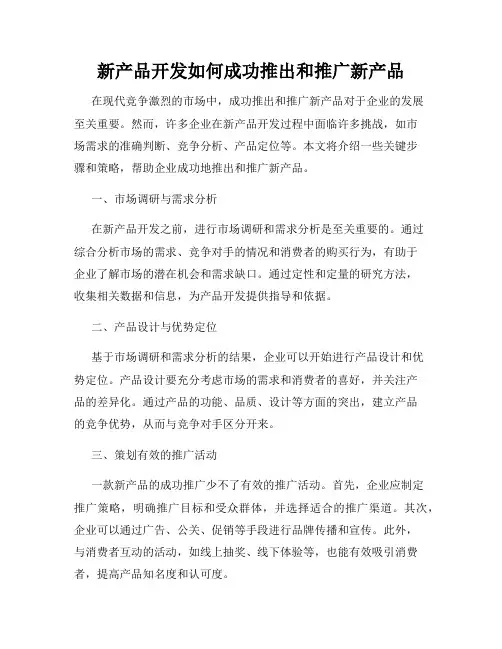 新产品开发如何成功推出和推广新产品

在现代竞争激烈的市场中，成功推出和推广新产品对于企业的发展至关重要。然而，许多企业在新产品开发过程中面临许多挑战，如市场需求的准确判断、竞争分析、产品定位等。本文将介绍一些关键步骤和策略，帮助企业成功地推出和推广新产品。

一、市场调研与需求分析

在新产品开发之前，进行市场调研和需求分析是至关重要的。通过综合分析市场的需求、竞争对手的情况和消费者的购买行为，有助于企业了解市场的潜在机会和需求缺口。通过定性和定量的研究方法，收集相关数据和信息，为产品开发提供指导和依据。

二、产品设计与优势定位

基于市场调研和需求分析的结果，企业可以开始进行产品设计和优势定位。产品设计要充分考虑市场的需求和消费者的喜好，并关注产品的差异化。通过产品的功能、品质、设计等方面的突出，建立产品的竞争优势，从而与竞争对手区分开来。

三、策划有效的推广活动

一款新产品的成功推广少不了有效的推广活动。首先，企业应制定推广策略，明确推广目标和受众群体，并选择适合的推广渠道。其次，企业可以通过广告、公关、促销等手段进行品牌传播和宣传。此外，与消费者互动的活动，如线上抽奖、线下体验等，也能有效吸引消费者，提高产品知名度和认可度。